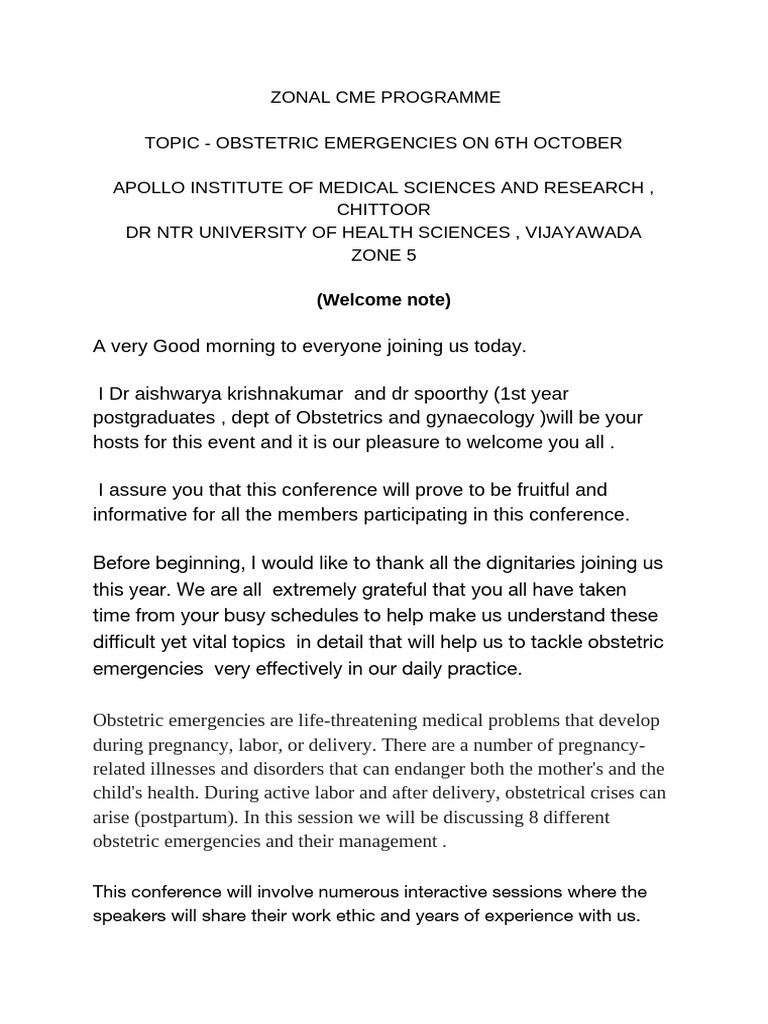 ZONAL CME PROGRAMME

TOPIC - OBSTETRIC EMERGENCIES ON 6TH OCTOBER

APOLLO INSTITUTE OF MEDICAL SCIENCES AND RESEARCH , CHITTOOR
DR NTR UNIVERSITY OF HEALTH SCIENCES , VIJAYAWADA
ZONE 5

(Welcome note)

A very Good morning to everyone joining us today.

I Dr aishwarya krishnakumar and dr spoorthy (1st year postgraduates , dept of Obstetrics and gynaecology )will be your hosts for this event and it is our pleasure to welcome you all .

I assure you that this conference will prove to be fruitful and informative for all the members participating in this conference.

Before beginning, I would like to thank all the dignitaries joining us this year. We are all extremely grateful that you all have taken time from your busy schedules to help make us understand these difficult yet vital topics in detail that will help us to tackle obstetric emergencies very effectively in our daily practice.

Obstetric emergencies are life-threatening medical problems that develop during pregnancy, labor, or delivery. There are a number of pregnancy-related illnesses and disorders that can endanger both the mother's and the child's health. During active labor and after delivery, obstetrical crises can arise (postpartum). In this session we will be discussing 8 different obstetric emergencies and their management .

This conference will involve numerous interactive sessions where the speakers will share their work ethic and years of experience with us.